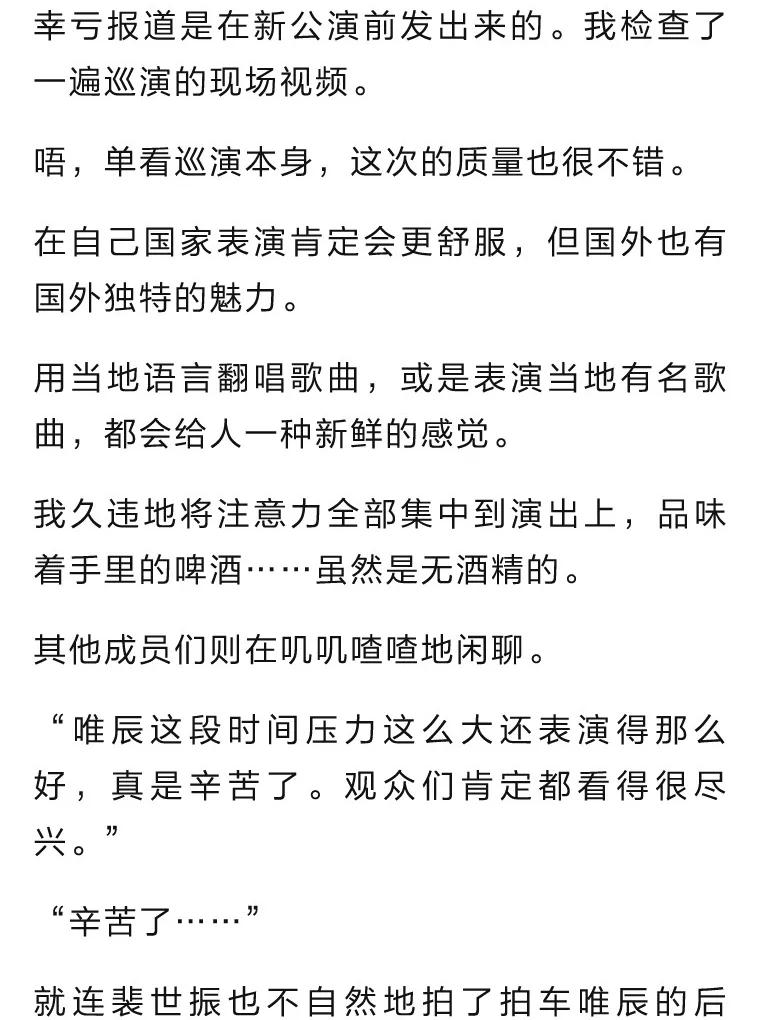 幸亏报道是在新公演前发出来的。我检查了一遍巡演的现场视频。

唔，单看巡演本身，这次的质量也很不错。

在自己国家表演肯定会更舒服，但国外也有国外独特的魅力。

用当地语言翻唱歌曲，或是表演当地有名歌曲，都会给人一种新鲜的感觉。

我久违地将注意力全部集中到演出上，品味着手里的啤酒……虽然是无酒精的。

其他成员们则在叽叽喳喳地闲聊。

“唯辰这段时间压力这么大还表演得那么好，真是辛苦了。观众们肯定都看得很尽兴。”

“辛苦了……”

就连裴世振也不自然地拍了拍车唯辰的后